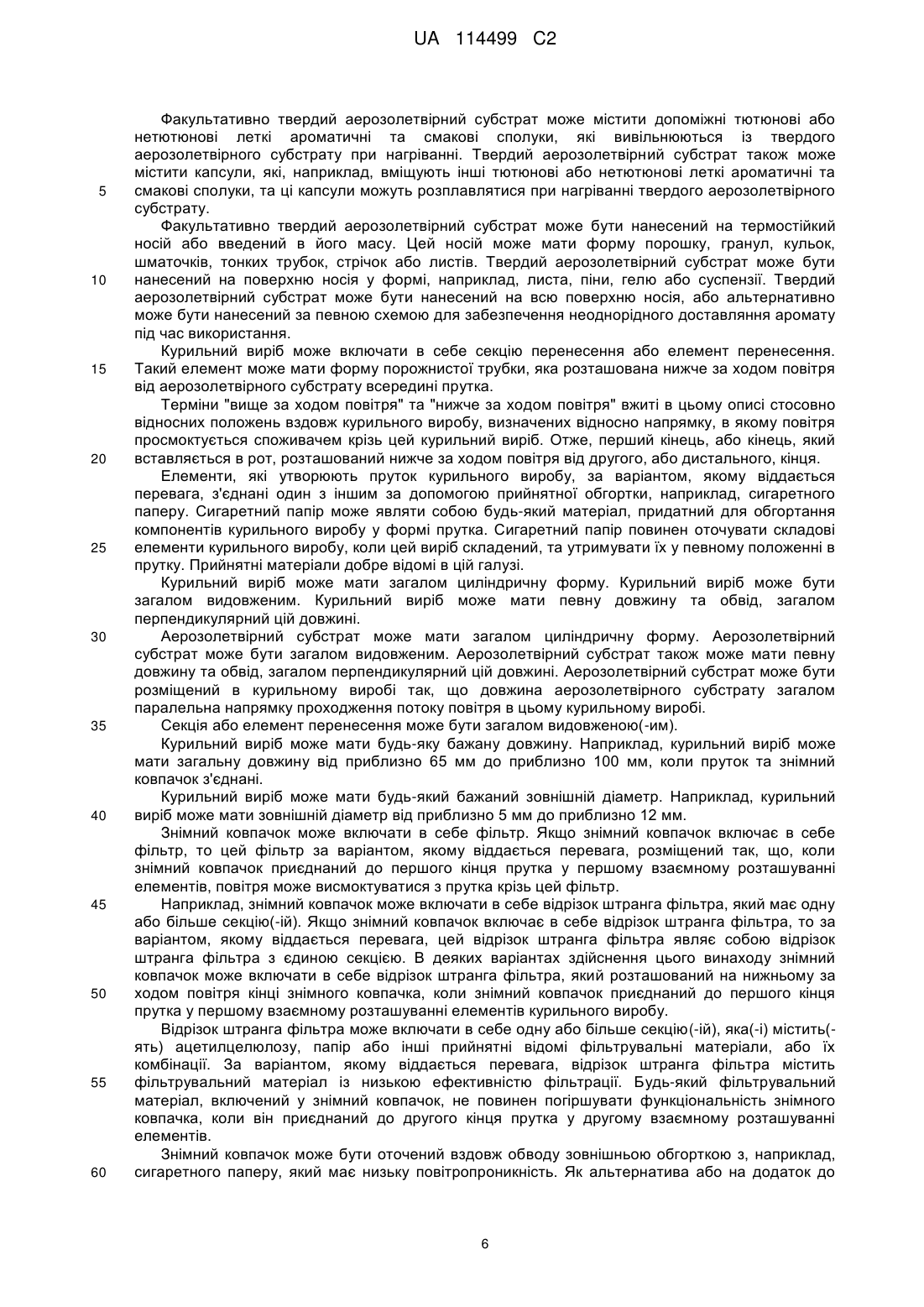 UA 114499 C2

Факультативно твердий аерозолетвірний субстрат може містити допоміжні тютюнові або нетютюнові леткі ароматичні та смакові сполуки, які вивільнюються із твердого аерозолетвірного субстрату при нагріванні. Твердий аерозолетвірний субстрат також може містити капсули, які, наприклад, вміщують інші тютюнові або нетютюнові леткі ароматичні та
5 смакові сполуки, та ці капсули можуть розплавлятися при нагріванні твердого аерозолетвірного субстрату.

Факультативно твердий аерозолетвірний субстрат може бути нанесений на термостійкий носій або введений в його масу. Цей носій може мати форму порошку, гранул, кульок, шматочків, тонких трубок, стрічок або листів. Твердий аерозолетвірний субстрат може бути
10 нанесений на поверхню носія у формі, наприклад, листа, піни, гелю або суспензії. Твердий аерозолетвірний субстрат може бути нанесений на всю поверхню носія, або альтернативно може бути нанесений за певною схемою для забезпечення неоднорідного доставляння аромату під час використання.

Курильний виріб може включати в себе секцію перенесення або елемент перенесення.
15 Такий елемент може мати форму порожнистої трубки, яка розташована нижче за ходом повітря від аерозолетвірного субстрату всередині прутка.

Терміни "вище за ходом повітря" та "нижче за ходом повітря" вжиті в цьому описі стосовно відносних положень вздовж курильного виробу, визначених відносно напрямку, в якому повітря просмоктується споживачем крізь цей курильний виріб. Отже, перший кінець, або кінець, який
20 вставляється в рот, розташований нижче за ходом повітря від другого, або дистального, кінця.

Елементи, які утворюють пруток курильного виробу, за варіантом, якому віддається перевага, з'єднані один з іншим за допомогою прийнятної обгортки, наприклад, сигаретного паперу. Сигаретний папір може являти собою будь-який матеріал, придатний для обгортання компонентів курильного виробу у формі прутка. Сигаретний папір повинен оточувати складові
25 елементи курильного виробу, коли цей виріб складений, та утримувати їх у певному положенні в прутку. Прийнятні матеріали добре відомі в цій галузі.

Курильний виріб може мати загалом циліндричну форму. Курильний виріб може бути загалом видовженим. Курильний виріб може мати певну довжину та обвід, загалом перпендикулярний цій довжині.
30 Аерозолетвірний субстрат може мати загалом циліндричну форму. Аерозолетвірний субстрат може бути загалом видовженим. Аерозолетвірний субстрат також може мати певну довжину та обвід, загалом перпендикулярний цій довжині. Аерозолетвірний субстрат може бути розміщений в курильному виробі так, що довжина аерозолетвірного субстрату загалом паралельна напрямку проходження потоку повітря в цьому курильному виробі.
35 Секція або елемент перенесення може бути загалом видовженою(-им).

Курильний виріб може мати будь-яку бажану довжину. Наприклад, курильний виріб може мати загальну довжину від приблизно 65 мм до приблизно 100 мм, коли пруток та знімний ковпачок з'єднані.

Курильний виріб може мати будь-який бажаний зовнішній діаметр. Наприклад, курильний
40 виріб може мати зовнішній діаметр від приблизно 5 мм до приблизно 12 мм.

Знімний ковпачок може включати в себе фільтр. Якщо знімний ковпачок включає в себе фільтр, то цей фільтр за варіантом, якому віддається перевага, розміщений так, що, коли знімний ковпачок приєднаний до першого кінця прутка у першому взаємному розташуванні елементів, повітря може висмоктуватися з прутка крізь цей фільтр.
45 Наприклад, знімний ковпачок може включати в себе відрізок штранга фільтра, який має одну або більше секцію(-ій). Якщо знімний ковпачок включає в себе відрізок штранга фільтра, то за варіантом, якому віддається перевага, цей відрізок штранга фільтра являє собою відрізок штранга фільтра з єдиною секцією. В деяких варіантах здійснення цього винаходу знімний ковпачок може включати в себе відрізок штранга фільтра, який розташований на нижньому за
50 ходом повітря кінці знімного ковпачка, коли знімний ковпачок приєднаний до першого кінця прутка у першому взаємному розташуванні елементів курильного виробу.

Відрізок штранга фільтра може включати в себе одну або більше секцію(-ій), яка(-і) містить(-ять) ацетилцелюлозу, папір або інші прийнятні відомі фільтрувальні матеріали, або їх комбінації. За варіантом, якому віддається перевага, відрізок штранга фільтра містить
55 фільтрувальний матеріал із низькою ефективністю фільтрації. Будь-який фільтрувальний матеріал, включений у знімний ковпачок, не повинен погіршувати функціональність знімного ковпачка, коли він приєднаний до другого кінця прутка у другому взаємному розташуванні елементів.

Знімний ковпачок може бути оточений вздовж обводу зовнішньою обгорткою з, наприклад,
60 сигаретного паперу, який має низьку повітропроникність. Як альтернатива або на додаток до

6